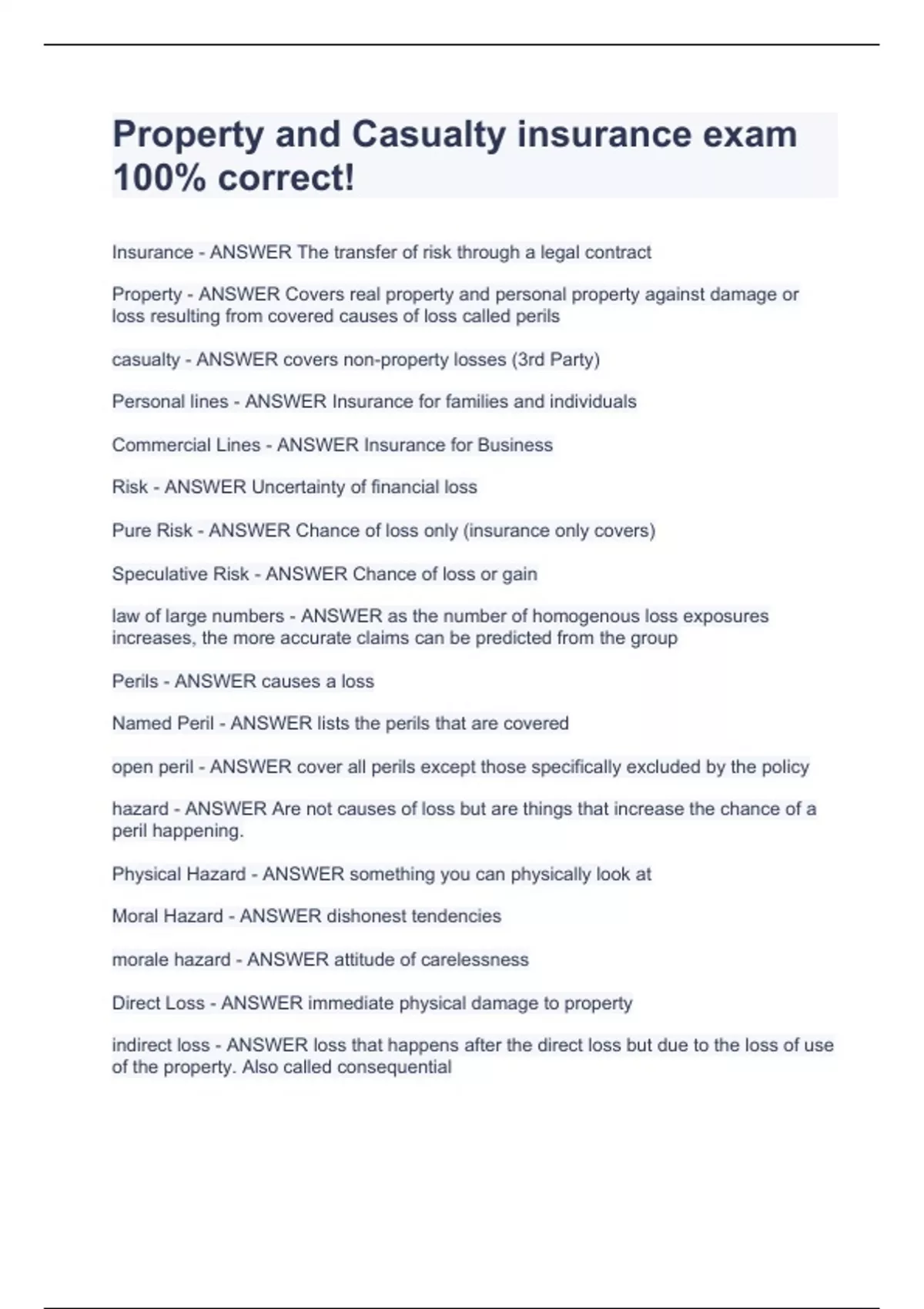 Property and Casualty insurance exam 100% correct!

Insurance - ANSWER The transfer of risk through a legal contract

Property - ANSWER Covers real property and personal property against damage or loss resulting from covered causes of loss called perils

casualty - ANSWER covers non-property losses (3rd Party)

Personal lines - ANSWER Insurance for families and individuals

Commercial Lines - ANSWER Insurance for Business

Risk - ANSWER Uncertainty of financial loss

Pure Risk - ANSWER Chance of loss only (insurance only covers)

Speculative Risk - ANSWER Chance of loss or gain

law of large numbers - ANSWER as the number of homogenous loss exposures increases, the more accurate claims can be predicted from the group

Perils - ANSWER causes a loss

Named Peril - ANSWER lists the perils that are covered

open peril - ANSWER cover all perils except those specifically excluded by the policy

hazard - ANSWER Are not causes of loss but are things that increase the chance of a peril happening.

Physical Hazard - ANSWER something you can physically look at

Moral Hazard - ANSWER dishonest tendencies

morale hazard - ANSWER attitude of carelessness

Direct Loss - ANSWER immediate physical damage to property

indirect loss - ANSWER loss that happens after the direct loss but due to the loss of use of the property. Also called consequential